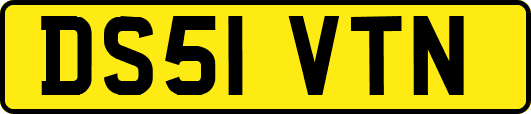 DS51 VTN